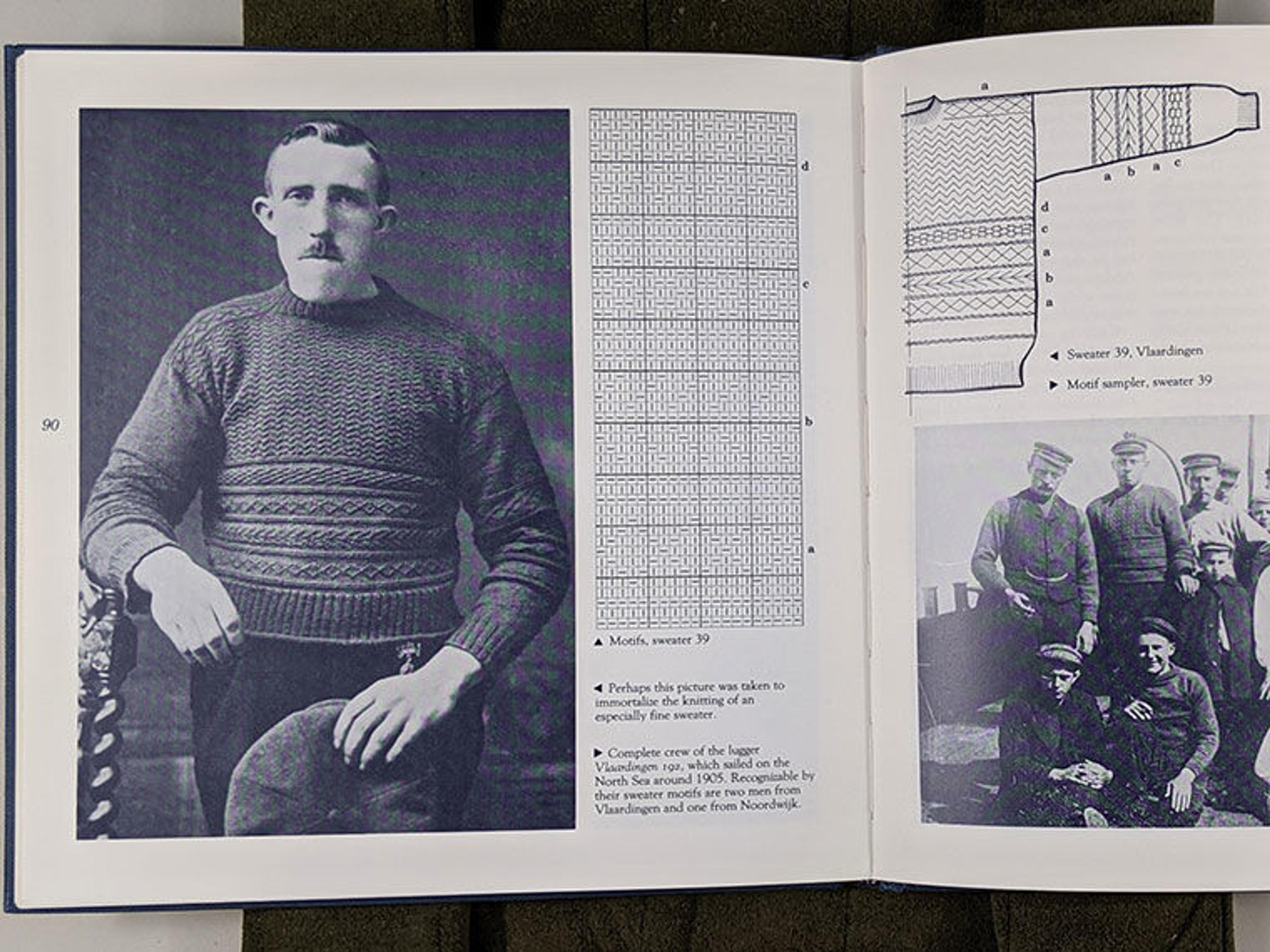 90

d

c

b

a

▲ Motifs, sweater 39

◀ Perhaps this picture was taken to immortalize the knitting of an especially fine sweater.

▶ Complete crew of the lugger Vlaardingen 192, which sailed on the North Sea around 1905. Recognizable by their sweater motifs are two men from Vlaardingen and one from Noordwijk.

a

a b a c

d
c
a
b
a

◀ Sweater 39, Vlaardingen

▶ Motif sampler, sweater 39